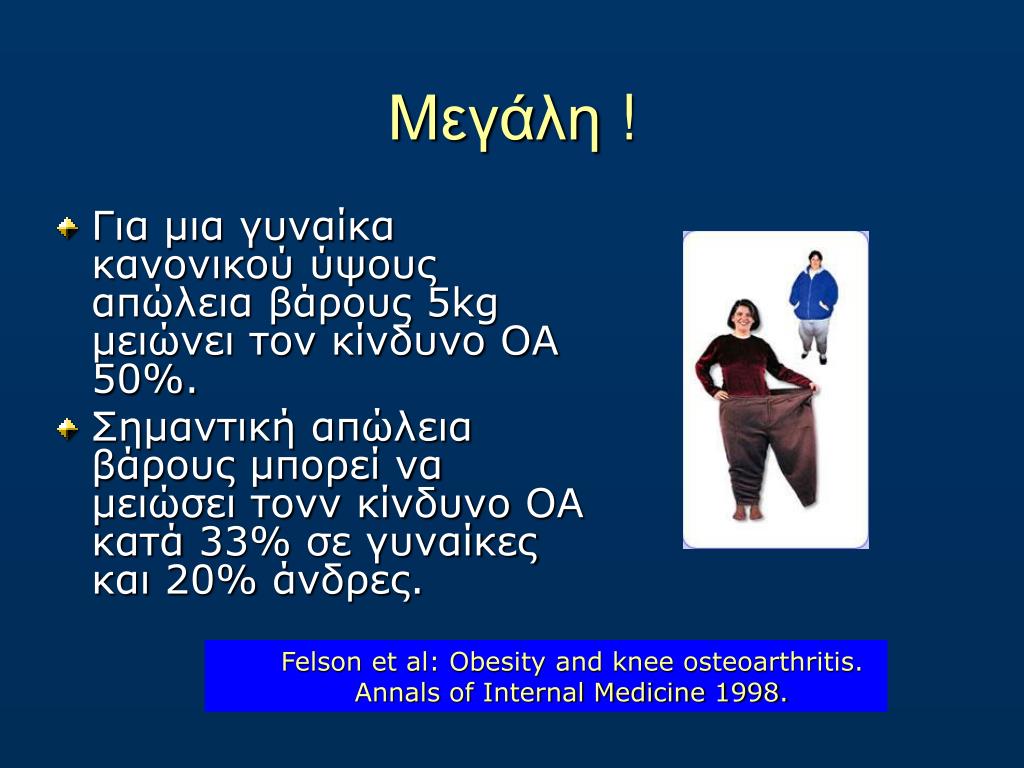 Μεγάλη !

Για μια γυναίκα κανονικού ύψους απώλεια βάρους 5kg μειώνει τον κίνδυνο ΟΑ 50%.

Σημαντική απώλεια βάρους μπορεί να μειώσει τονν κίνδυνο ΟΑ κατά 33% σε γυναίκες και 20% άνδρες.

Felson et al: Obesity and knee osteoarthritis. Annals of Internal Medicine 1998.